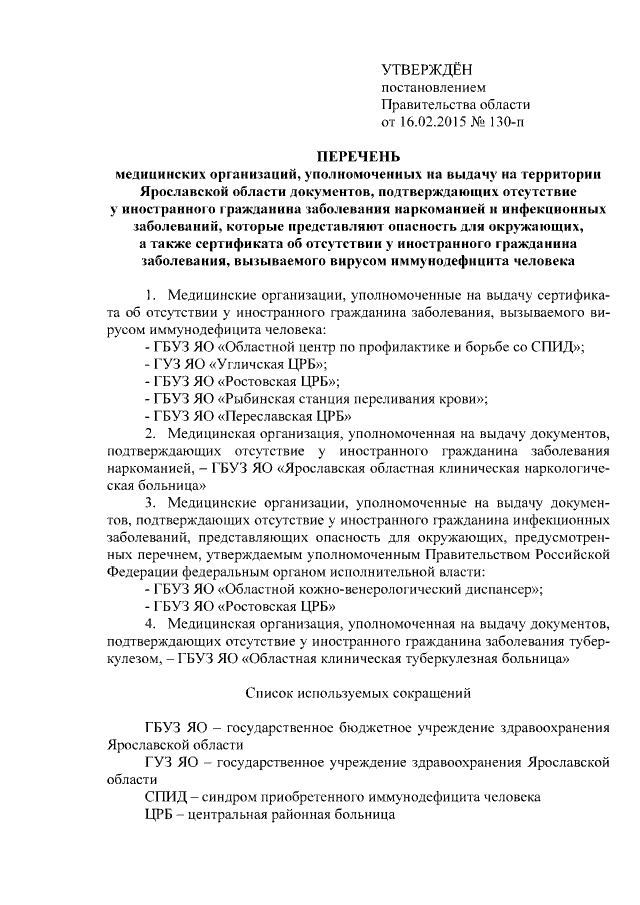 УТВЕРЖДЁН
постановлением
Правительства области
от 16.02.2015 № 130-п

ПЕРЕЧЕНЬ
медицинских организаций, уполномоченных на выдачу на территории Ярославской области документов, подтверждающих отсутствие у иностранного гражданина заболевания наркоманией и инфекционных заболеваний, которые представляют опасность для окружающих, а также сертификата об отсутствии у иностранного гражданина заболевания, вызываемого вирусом иммунодефицита человека

1. Медицинские организации, уполномоченные на выдачу сертификата об отсутствии у иностранного гражданина заболевания, вызываемого вирусом иммунодефицита человека:
- ГБУЗ ЯО «Областной центр по профилактике и борьбе со СПИД»;
- ГУЗ ЯО «Угличская ЦРБ»;
- ГБУЗ ЯО «Ростовская ЦРБ»;
- ГБУЗ ЯО «Рыбинская станция переливания крови»;
- ГБУЗ ЯО «Переславская ЦРБ»
2. Медицинская организация, уполномоченная на выдачу документов, подтверждающих отсутствие у иностранного гражданина заболевания наркоманией, – ГБУЗ ЯО «Ярославская областная клиническая наркологическая больница»
3. Медицинские организации, уполномоченные на выдачу документов, подтверждающих отсутствие у иностранного гражданина инфекционных заболеваний, представляющих опасность для окружающих, предусмотренных перечнем, утверждаемым уполномоченным Правительством Российской Федерации федеральным органом исполнительной власти:
- ГБУЗ ЯО «Областной кожно-венерологический диспансер»;
- ГБУЗ ЯО «Ростовская ЦРБ»
4. Медицинская организация, уполномоченная на выдачу документов, подтверждающих отсутствие у иностранного гражданина заболевания туберкулезом, – ГБУЗ ЯО «Областная клиническая туберкулезная больница»

Список используемых сокращений

ГБУЗ ЯО – государственное бюджетное учреждение здравоохранения Ярославской области
ГУЗ ЯО – государственное учреждение здравоохранения Ярославской области
СПИД – синдром приобретенного иммунодефицита человека
ЦРБ – центральная районная больница